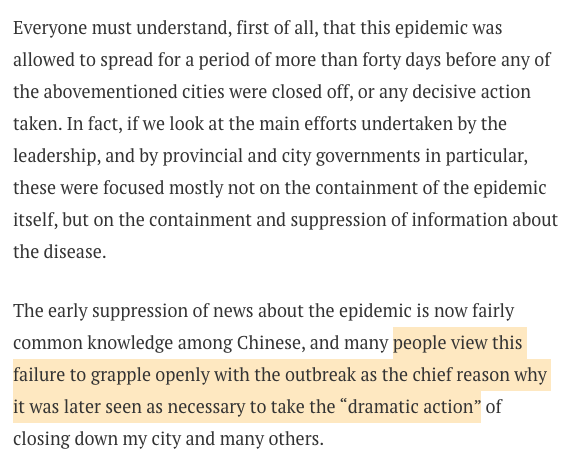 Everyone must understand, first of all, that this epidemic was allowed to spread for a period of more than forty days before any of the abovementioned cities were closed off, or any decisive action taken. In fact, if we look at the main efforts undertaken by the leadership, and by provincial and city governments in particular, these were focused mostly not on the containment of the epidemic itself, but on the containment and suppression of information about the disease.

The early suppression of news about the epidemic is now fairly common knowledge among Chinese, and many people view this failure to grapple openly with the outbreak as the chief reason why it was later seen as necessary to take the “dramatic action” of closing down my city and many others.